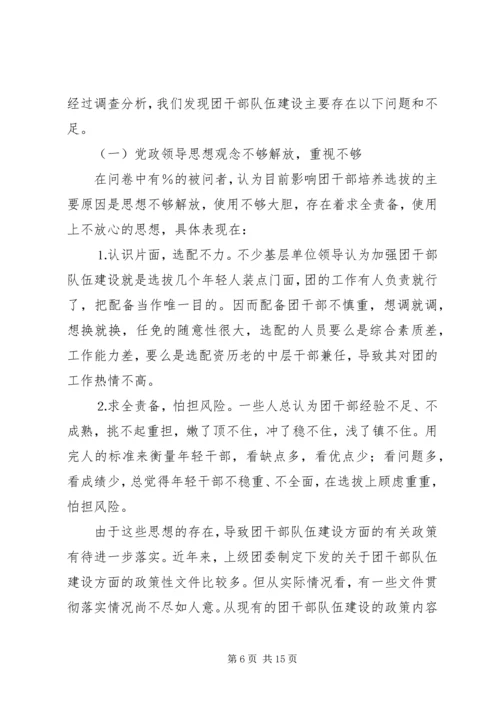 经过调查分析，我们发现团干部队伍建设主要存在以下问题和不足。

（一）党政领导思想观念不够解放，重视不够

在问卷中有%的被问者，认为目前影响团干部培养选拔的主要原因是思想不够解放，使用不够大胆，存在着求全责备，使用上不放心的思想，具体表现在：

1.认识片面，选配不力。不少基层单位领导认为加强团干部队伍建设就是选拔几个年轻人装点门面，团的工作有人负责就行了，把配备当作唯一目的。因而配备团干部不慎重，想调就调，想换就换，任免的随意性很大，选配的人员要么是综合素质差，工作能力差，要么是选配资历老的中层干部兼任，导致其对团的工作热情不高。

2.求全责备，怕担风险。一些人总认为团干部经验不足、不成熟，挑不起重担，嫩了顶不住，冲了稳不住，浅了镇不住。用完人的标准来衡量年轻干部，看缺点多，看优点少；看问题多，看成绩少，总觉得年轻干部不稳重、不全面，在选拔上顾虑重重，怕担风险。

由于这些思想的存在，导致团干部队伍建设方面的有关政策有待进一步落实。近年来，上级团委制定下发的关于团干部队伍建设方面的政策性文件比较多。但从实际情况看，有一些文件贯彻落实情况尚不尽如人意。从现有的团干部队伍建设的政策内容

第 6 页 共 15 页